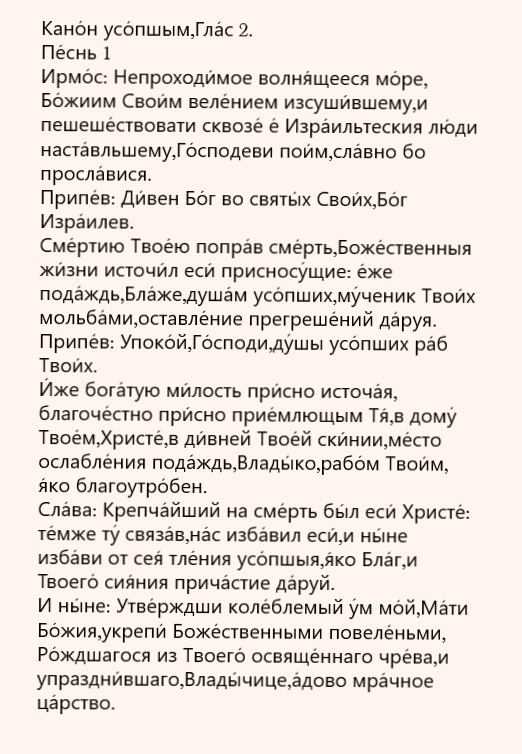 Кано́н усо́пшым,Гла́с 2.
Пе́снь 1
Ирмо́с: Непроходи́мое волня́щееся мо́ре, Бо́жиим Свои́м веле́нием изсуши́вшему,и пешеше́ствовати сквозе́ е́ Изра́ильтеския лю́ди наста́вльшему,Го́сподеви пои́м,сла́вно бо просла́вися.
Припе́в: Ди́вен Бо́г во святы́х Свои́х,Бо́г Изра́илев.
Сме́ртию Твое́ю попра́в сме́рть,Боже́ственныя жи́зни источи́л еси́ присносу́щие: е́же пода́ждь,Бла́же,душа́м усо́пших,му́ченик Твои́х мольба́ми,оставле́ние прегреше́ний да́руя.
Припе́в: Упоко́й,Го́споди,ду́шы усо́пших ра́б Твои́х.
И́же бога́тую ми́лость при́сно источа́я, благоче́стно при́сно прие́млющым Тя́,в дому́ Твое́м,Христе́,в ди́вней Твое́й ски́нии,ме́сто ослабле́ния пода́ждь,Влады́ко,рабо́м Твои́м, я́ко благоутро́бен.
Сла́ва: Крепча́йший на сме́рть бы́л еси́ Христе́: те́мже ту́ связа́в,на́с изба́вил еси́,и ны́не изба́ви от сея́ тле́ния усо́пшыя,я́ко Бла́г,и Твоего́ сия́ния прича́стие да́руй.
И ны́не: Утве́рждши коле́блемый у́м мо́й,Ма́ти Бо́жия,укрепи́ Боже́ственными повеле́ньми, Ро́ждшагося из Твоего́ освяще́ннаго чре́ва,и упраздни́вшаго,Влады́чице,а́дово мра́чное ца́рство.